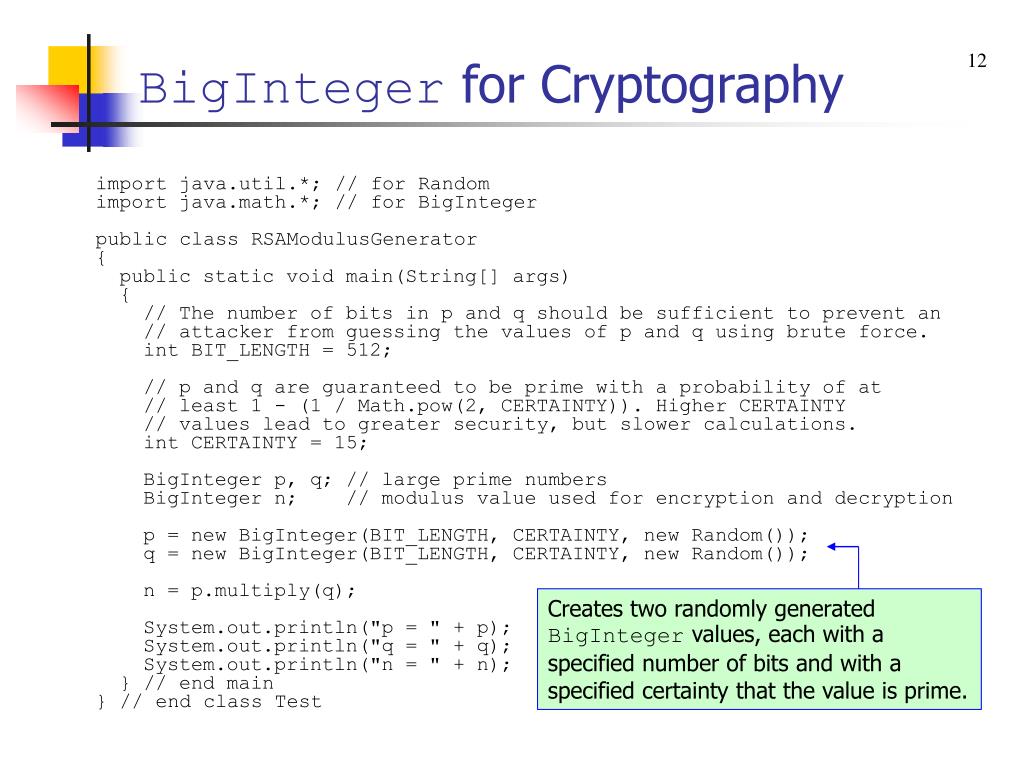 12

BigInteger for Cryptography

import java.util.*; // for Random
import java.math.*; // for BigInteger

public class RSAModulusGenerator
{
  public static void main(String[] args)
  {
    // The number of bits in p and q should be sufficient to prevent an
    // attacker from guessing the values of p and q using brute force.
    int BIT_LENGTH = 512;

    // p and q are guaranteed to be prime with a probability of at
    // least 1 - (1 / Math.pow(2, CERTAINTY)). Higher CERTAINTY
    // values lead to greater security, but slower calculations.
    int CERTAINTY = 15;

    BigInteger p, q; // large prime numbers
    BigInteger n;    // modulus value used for encryption and decryption

    p = new BigInteger(BIT_LENGTH, CERTAINTY, new Random());
    q = new BigInteger(BIT_LENGTH, CERTAINTY, new Random());

    n = p.multiply(q);

    System.out.println("p = " + p);
    System.out.println("q = " + q);
    System.out.println("n = " + n);
  } // end main
} // end class Test

Creates two randomly generated BigInteger values, each with a specified number of bits and with a specified certainty that the value is prime.